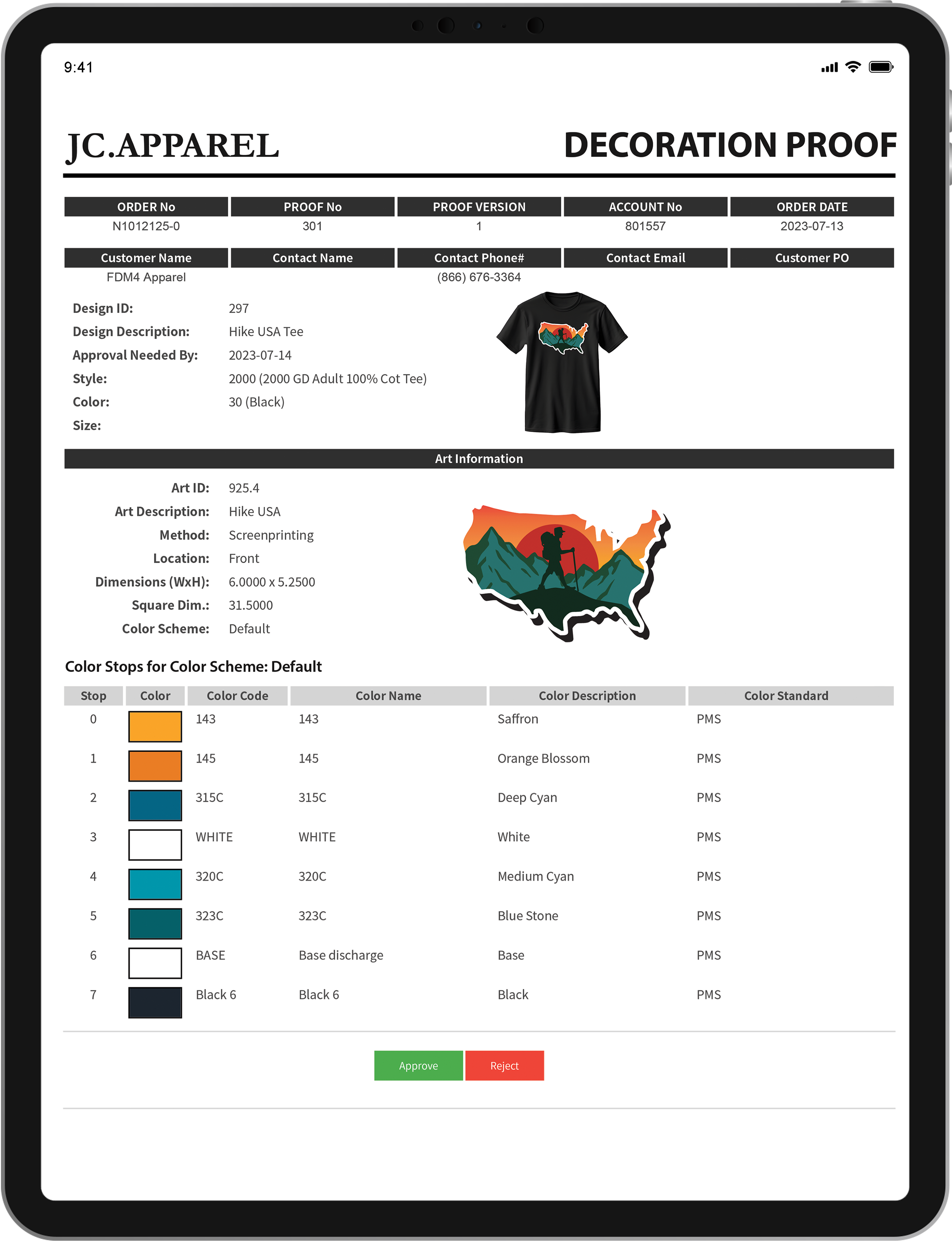 9:41

JC.APPAREL

DECORATION PROOF

| ORDER No | PROOF No | PROOF VERSION | ACCOUNT No | ORDER DATE |
|---|---|---|---|---|
| N1012125-0 | 301 | 1 | 801557 | 2023-07-13 |

| Customer Name | Contact Name | Contact Phone# | Contact Email | Customer PO |
|---|---|---|---|---|
| FDM4 Apparel | | (866) 676-3364 | | |

Design ID: 297
Design Description: Hike USA Tee
Approval Needed By: 2023-07-14
Style: 2000 (2000 GD Adult 100% Cot Tee)
Color: 30 (Black)
Size:

Art Information

Art ID: 925.4
Art Description: Hike USA
Method: Screenprinting
Location: Front
Dimensions (WxH): 6.0000 x 5.2500
Square Dim.: 31.5000
Color Scheme: Default

Color Stops for Color Scheme: Default

| Stop | Color | Color Code | Color Name | Color Description | Color Standard |
|---|---|---|---|---|---|
| 0 | | 143 | 143 | Saffron | PMS |
| 1 | | 145 | 145 | Orange Blossom | PMS |
| 2 | | 315C | 315C | Deep Cyan | PMS |
| 3 | | WHITE | WHITE | White | PMS |
| 4 | | 320C | 320C | Medium Cyan | PMS |
| 5 | | 323C | 323C | Blue Stone | PMS |
| 6 | | BASE | Base discharge | Base | PMS |
| 7 | | Black 6 | Black 6 | Black | PMS |

Approve Reject